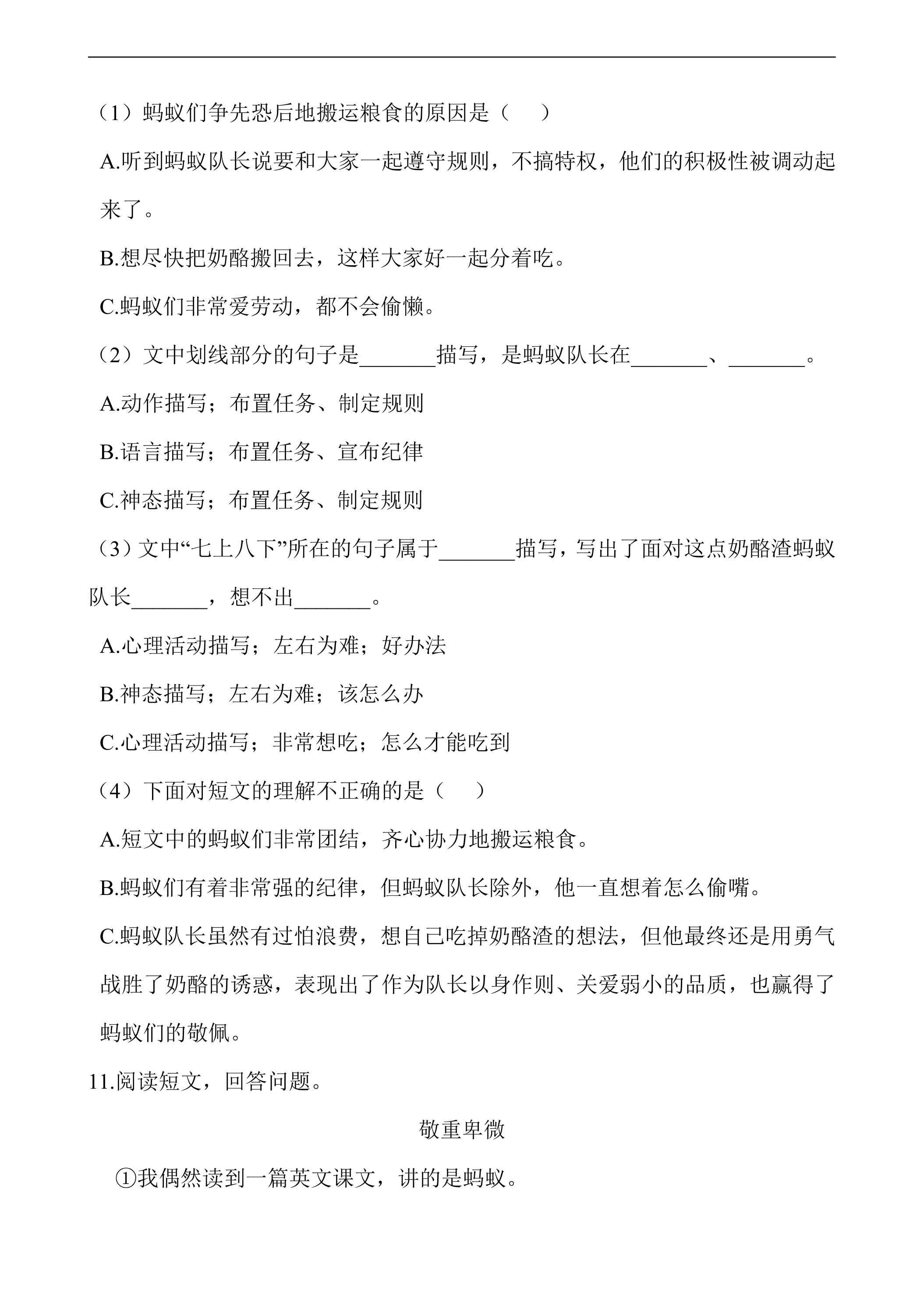 （1）蚂蚁们争先恐后地搬运粮食的原因是（　　）

A.听到蚂蚁队长说要和大家一起遵守规则，不搞特权，他们的积极性被调动起来了。

B.想尽快把奶酪搬回去，这样大家好一起分着吃。

C.蚂蚁们非常爱劳动，都不会偷懒。

（2）文中划线部分的句子是____描写，是蚂蚁队长在____、____。

A.动作描写；布置任务、制定规则

B.语言描写；布置任务、宣布纪律

C.神态描写；布置任务、制定规则

（3）文中“七上八下”所在的句子属于____描写，写出了面对这点奶酪渣蚂蚁队长____，想不出____。

A.心理活动描写；左右为难；好办法

B.神态描写；左右为难；该怎么办

C.心理活动描写；非常想吃；怎么才能吃到

（4）下面对短文的理解不正确的是（　　）

A.短文中的蚂蚁们非常团结，齐心协力地搬运粮食。

B.蚂蚁们有着非常强的纪律，但蚂蚁队长除外，他一直想着怎么偷嘴。

C.蚂蚁队长虽然有过怕浪费，想自己吃掉奶酪渣的想法，但他最终还是用勇气战胜了奶酪的诱惑，表现出了作为队长以身作则、关爱弱小的品质，也赢得了蚂蚁们的敬佩。

11.阅读短文，回答问题。

敬重卑微

①我偶然读到一篇英文课文，讲的是蚂蚁。